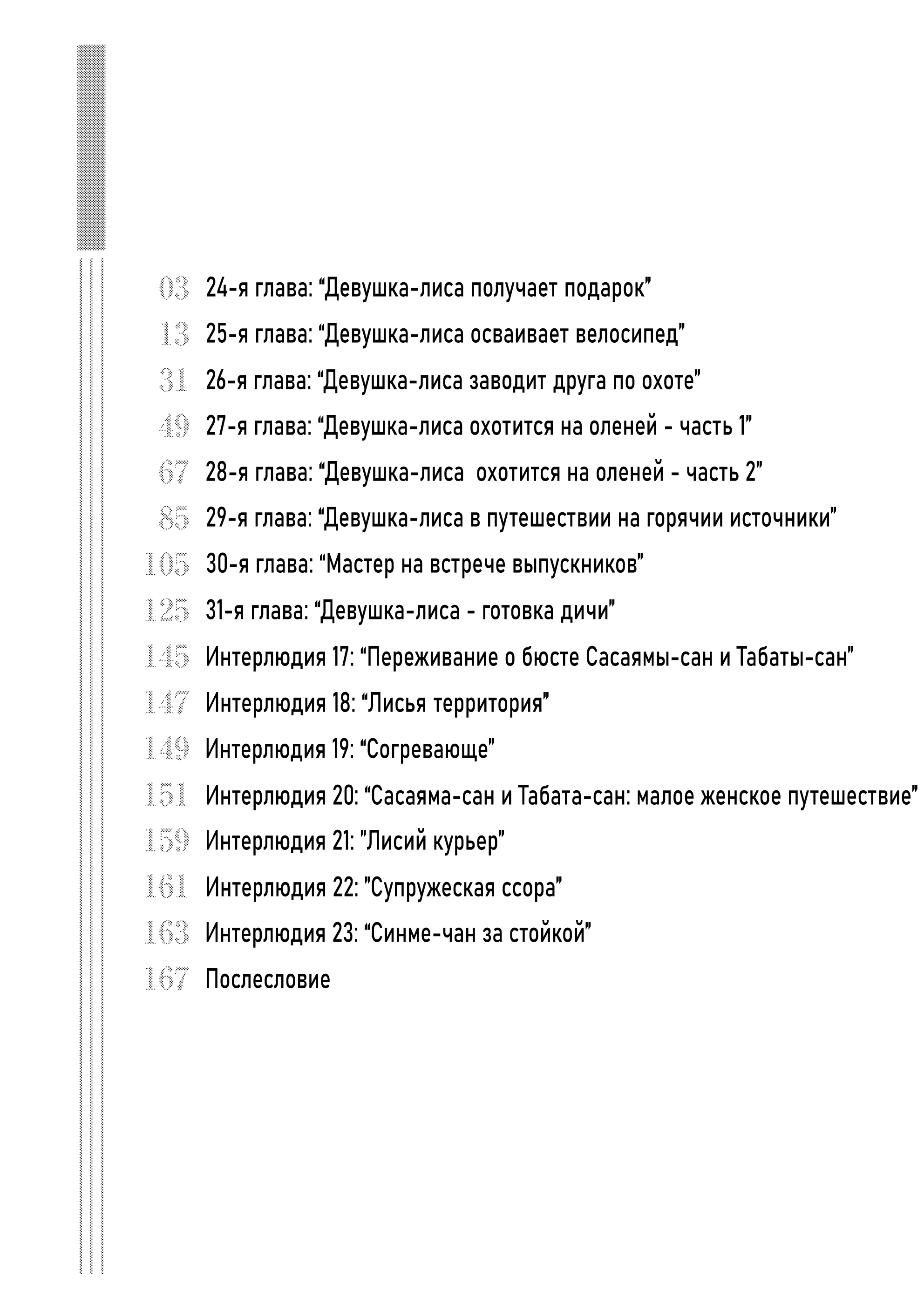 03 24-я глава: “Девушка-лиса получает подарок”

13 25-я глава: “Девушка-лиса осваивает велосипед”

31 26-я глава: “Девушка-лиса заводит друга по охоте”

49 27-я глава: “Девушка-лиса охотится на оленей - часть 1”

67 28-я глава: “Девушка-лиса  охотится на оленей - часть 2”

85 29-я глава: “Девушка-лиса в путешествии на горячии источники”

105 30-я глава: “Мастер на встрече выпускников”

125 31-я глава: “Девушка-лиса - готовка дичи”

145 Интерлюдия 17: “Переживание о бюсте Сасаямы-сан и Табаты-сан”

147 Интерлюдия 18: “Лисья территория”

149 Интерлюдия 19: “Согревающе”

151 Интерлюдия 20: “Сасаяма-сан и Табата-сан: малое женское путешествие”

159 Интерлюдия 21: ”Лисий курьер”

161 Интерлюдия 22: ”Супружеская ссора”

163 Интерлюдия 23: “Синме-чан за стойкой”

167 Послесловие